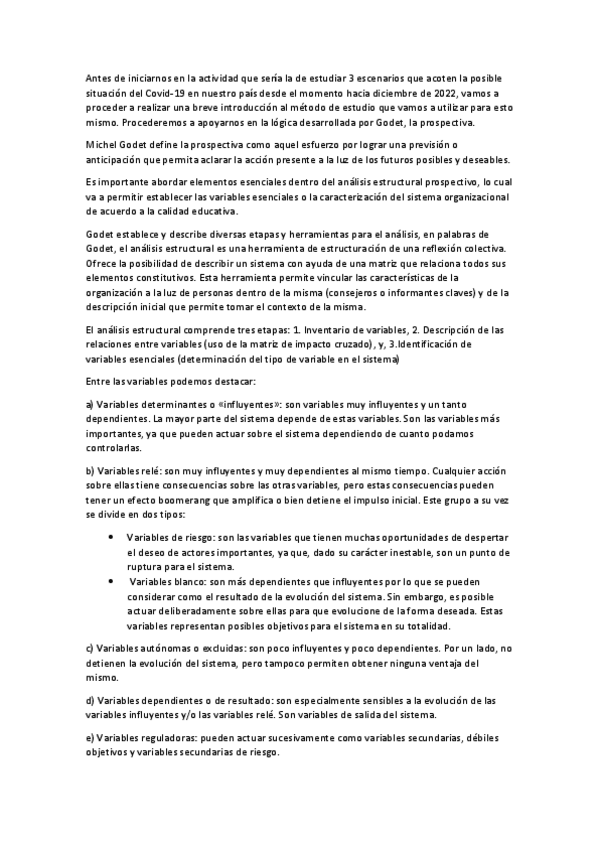 Antes de iniciarnos en la actividad que sería la de estudiar 3 escenarios que acoten la posible situación del Covid-19 en nuestro país desde el momento hacia diciembre de 2022, vamos a proceder a realizar una breve introducción al método de estudio que vamos a utilizar para esto mismo. Procederemos a apoyarnos en la lógica desarrollada por Godet, la prospectiva.

Michel Godet define la prospectiva como aquel esfuerzo por lograr una previsión o anticipación que permita aclarar la acción presente a la luz de los futuros posibles y deseables.

Es importante abordar elementos esenciales dentro del análisis estructural prospectivo, lo cual va a permitir establecer las variables esenciales o la caracterización del sistema organizacional de acuerdo a la calidad educativa.

Godet establece y describe diversas etapas y herramientas para el análisis, en palabras de Godet, el análisis estructural es una herramienta de estructuración de una reflexión colectiva. Ofrece la posibilidad de describir un sistema con ayuda de una matriz que relaciona todos sus elementos constitutivos. Esta herramienta permite vincular las características de la organización a la luz de personas dentro de la misma (consejeros o informantes claves) y de la descripción inicial que permite tomar el contexto de la misma.

El análisis estructural comprende tres etapas: 1. Inventario de variables, 2. Descripción de las relaciones entre variables (uso de la matriz de impacto cruzado), y, 3.Identificación de variables esenciales (determinación del tipo de variable en el sistema)

Entre las variables podemos destacar:

a) Variables determinantes o «influyentes»: son variables muy influyentes y un tanto dependientes. La mayor parte del sistema depende de estas variables. Son las variables más importantes, ya que pueden actuar sobre el sistema dependiendo de cuanto podamos controlarlas.

b) Variables relé: son muy influyentes y muy dependientes al mismo tiempo. Cualquier acción sobre ellas tiene consecuencias sobre las otras variables, pero estas consecuencias pueden tener un efecto boomerang que amplifica o bien detiene el impulso inicial. Este grupo a su vez se divide en dos tipos:

• Variables de riesgo: son las variables que tienen muchas oportunidades de despertar el deseo de actores importantes, ya que, dado su carácter inestable, son un punto de ruptura para el sistema.
• Variables blanco: son más dependientes que influyentes por lo que se pueden considerar como el resultado de la evolución del sistema. Sin embargo, es posible actuar deliberadamente sobre ellas para que evolucione de la forma deseada. Estas variables representan posibles objetivos para el sistema en su totalidad.

c) Variables autónomas o excluidas: son poco influyentes y poco dependientes. Por un lado, no detienen la evolución del sistema, pero tampoco permiten obtener ninguna ventaja del mismo.

d) Variables dependientes o de resultado: son especialmente sensibles a la evolución de las variables influyentes y/o las variables relé. Son variables de salida del sistema.

e) Variables reguladoras: pueden actuar sucesivamente como variables secundarias, débiles objetivos y variables secundarias de riesgo.